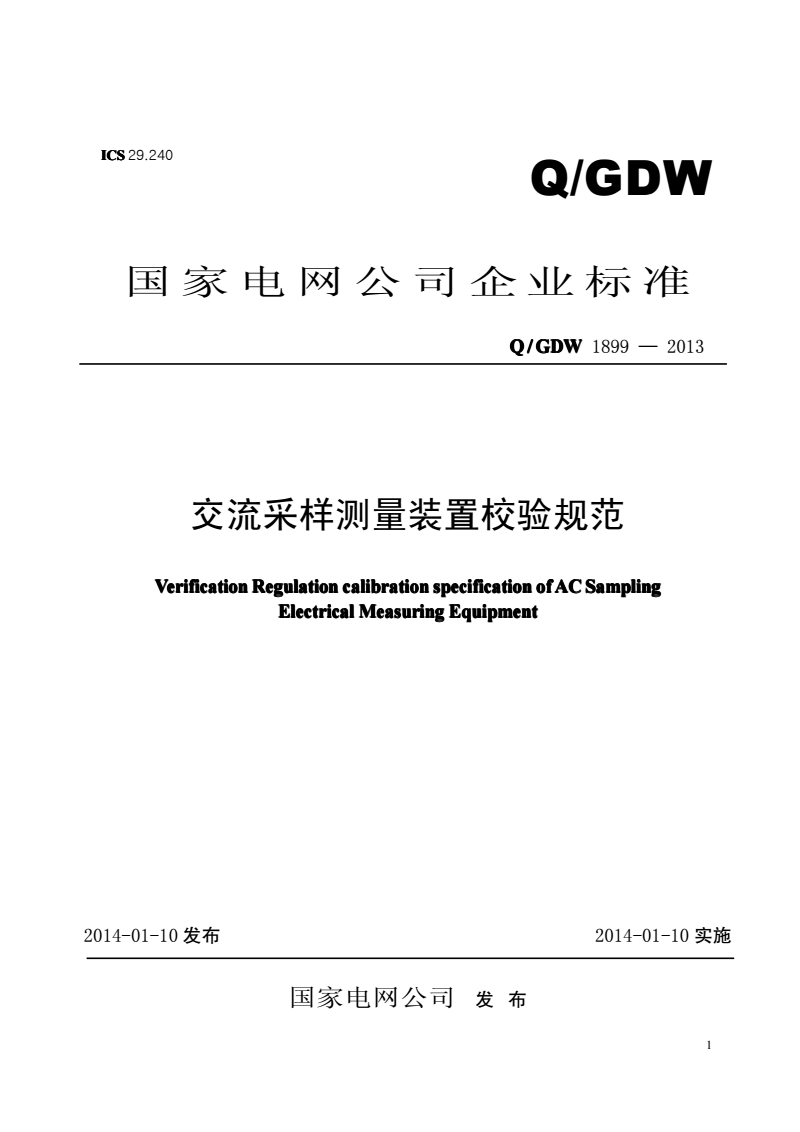 ICS 29.240

Q/GDW

国家电网公司企业标准

Q/GDW 1899 — 2013

交流采样测量装置校验规范

Verification Regulation calibration specification of AC Sampling Electrical Measuring Equipment

2014-01-10 发布

2014-01-10 实施

国家电网公司 发 布

1